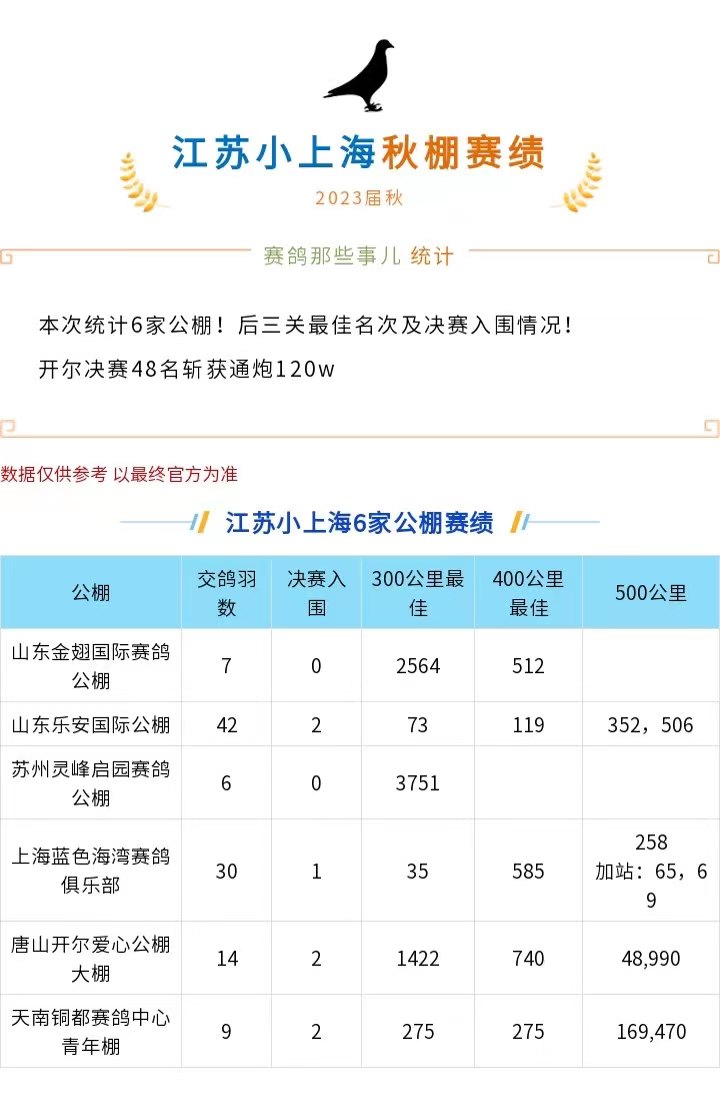 江苏小上海秋棚赛绩

2023届秋

赛鸽那些事儿 统计

本次统计6家公棚！后三关最佳名次及决赛入围情况！

开尔决赛48名斩获通炮120w

数据仅供参考 以最终官方为准

江苏小上海6家公棚赛绩

| 公棚 | 交鸽羽数 | 决赛入围 | 300公里最佳 | 400公里最佳 | 500公里 |
|---|---|---|---|---|---|
| 山东金翅国际赛鸽公棚 | 7 | 0 | 2564 | 512 | |
| 山东乐安国际公棚 | 42 | 2 | 73 | 119 | 352，506 |
| 苏州灵峰启园赛鸽公棚 | 6 | 0 | 3751 | | |
| 上海蓝色海湾赛鸽俱乐部 | 30 | 1 | 35 | 585 | 258 加站：65，69 |
| 唐山开尔爱心公棚大棚 | 14 | 2 | 1422 | 740 | 48,990 |
| 天南铜都赛鸽中心青年棚 | 9 | 2 | 275 | 275 | 169,470 |